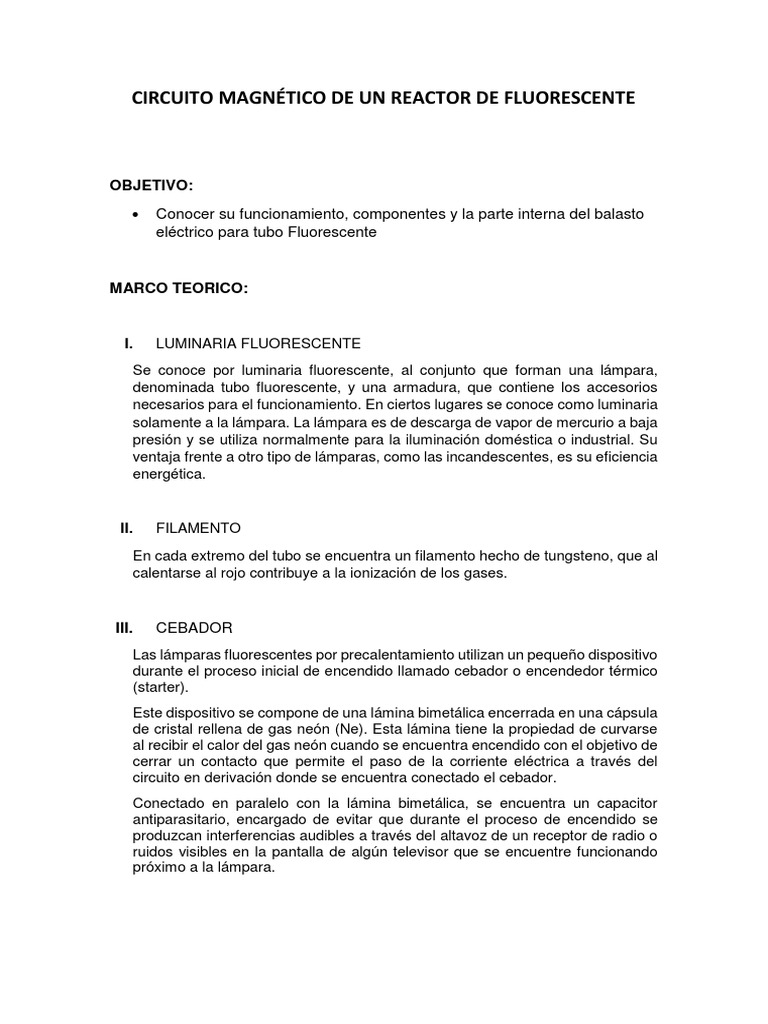 CIRCUITO MAGNÉTICO DE UN REACTOR DE FLUORESCENTE

OBJETIVO:

• Conocer su funcionamiento, componentes y la parte interna del balasto eléctrico para tubo Fluorescente

MARCO TEORICO:

I. LUMINARIA FLUORESCENTE

Se conoce por luminaria fluorescente, al conjunto que forman una lámpara, denominada tubo fluorescente, y una armadura, que contiene los accesorios necesarios para el funcionamiento. En ciertos lugares se conoce como luminaria solamente a la lámpara. La lámpara es de descarga de vapor de mercurio a baja presión y se utiliza normalmente para la iluminación doméstica o industrial. Su ventaja frente a otro tipo de lámparas, como las incandescentes, es su eficiencia energética.

II. FILAMENTO

En cada extremo del tubo se encuentra un filamento hecho de tungsteno, que al calentarse al rojo contribuye a la ionización de los gases.

III. CEBADOR

Las lámparas fluorescentes por precalentamiento utilizan un pequeño dispositivo durante el proceso inicial de encendido llamado cebador o encendedor térmico (starter).

Este dispositivo se compone de una lámina bimetálica encerrada en una cápsula de cristal rellena de gas neón (Ne). Esta lámina tiene la propiedad de curvarse al recibir el calor del gas neón cuando se encuentra encendido con el objetivo de cerrar un contacto que permite el paso de la corriente eléctrica a través del circuito en derivación donde se encuentra conectado el cebador.

Conectado en paralelo con la lámina bimetálica, se encuentra un capacitor antiparasitario, encargado de evitar que durante el proceso de encendido se produzcan interferencias audibles a través del altavoz de un receptor de radio o ruidos visibles en la pantalla de algún televisor que se encuentre funcionando próximo a la lámpara.